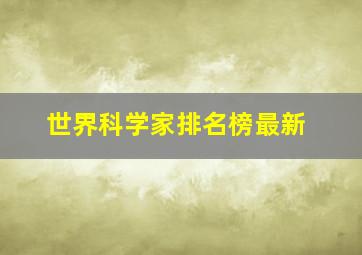 世界科学家排名榜最新